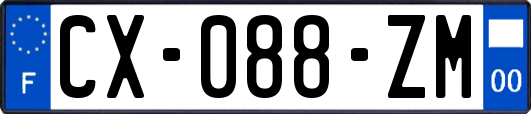 F
CX-088-ZM
00